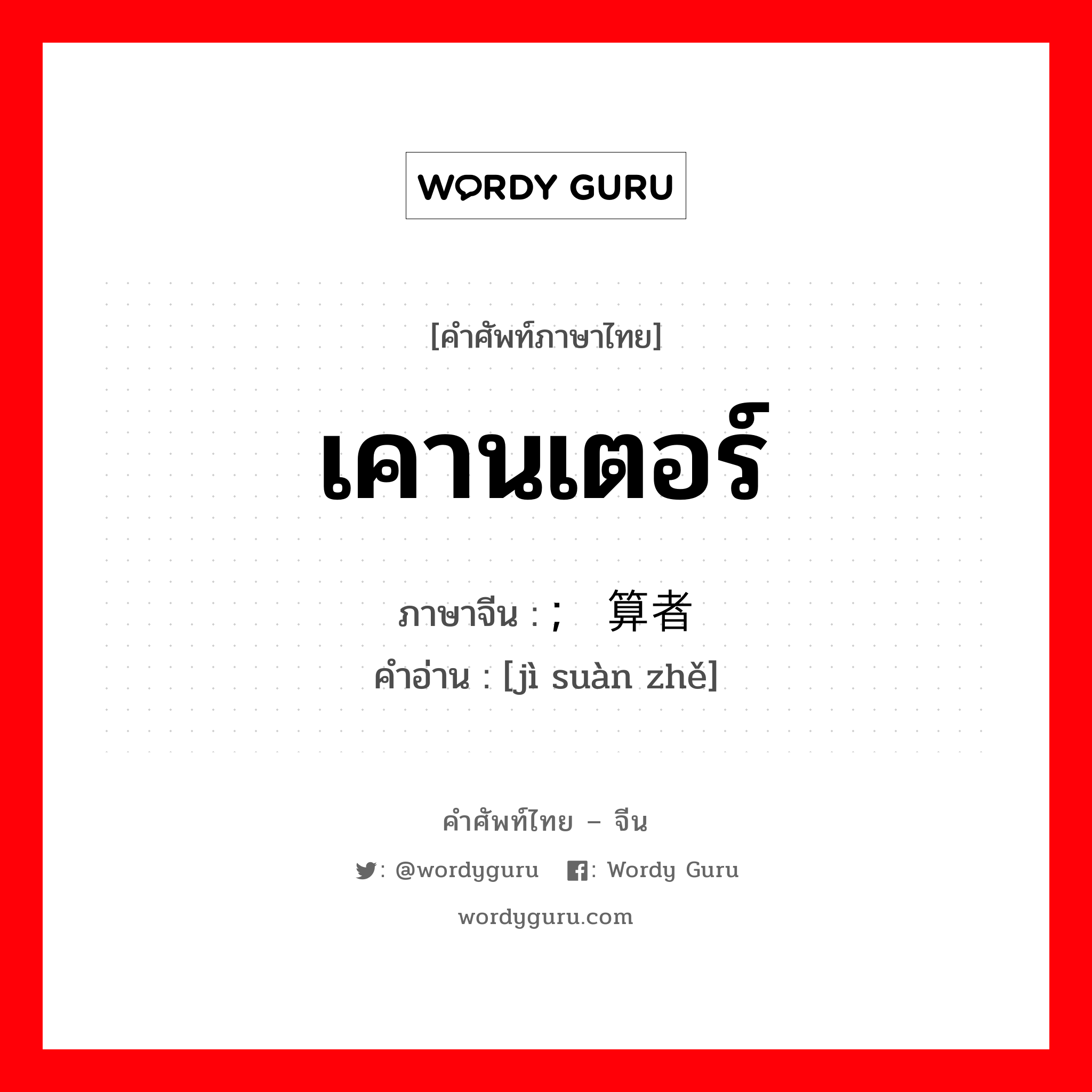 WORDY GURU

[คำศัพท์ภาษาไทย]

เคานเตอร์

ภาษาจีน : ； 算者

คำอ่าน : [jì suàn zhě]

คำศัพท์ไทย – จีน

: @wordyguru : Wordy Guru

wordyguru.com